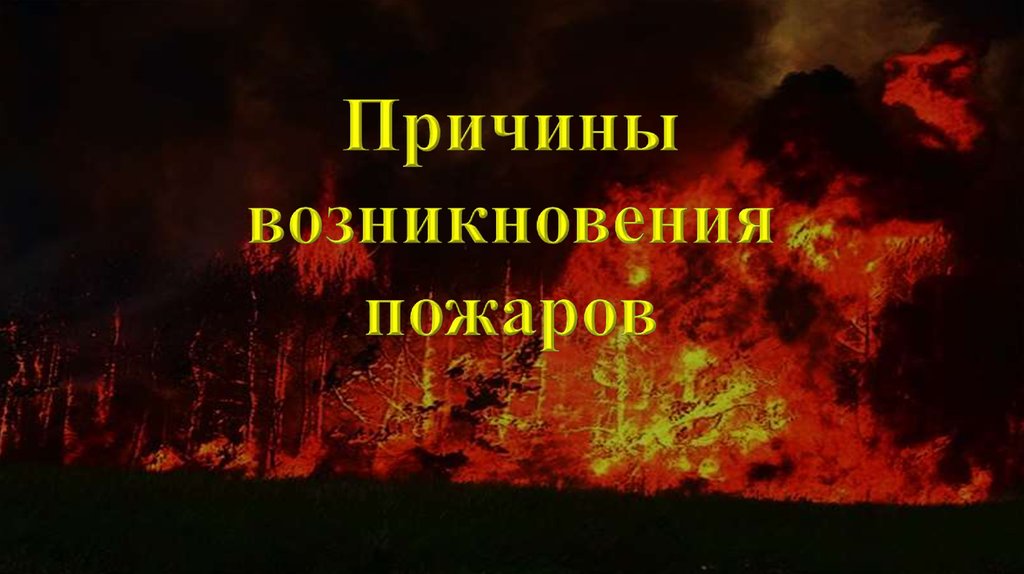 Причины возникновения пожаров